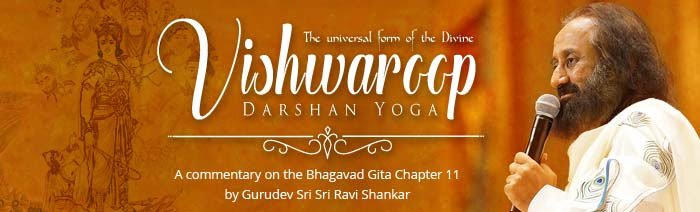 The universal form of the Divine
Vishwaroop
DARSHAN YOGA

A commentary on the Bhagavad Gita Chapter 11
by Gurudev Sri Sri Ravi Shankar